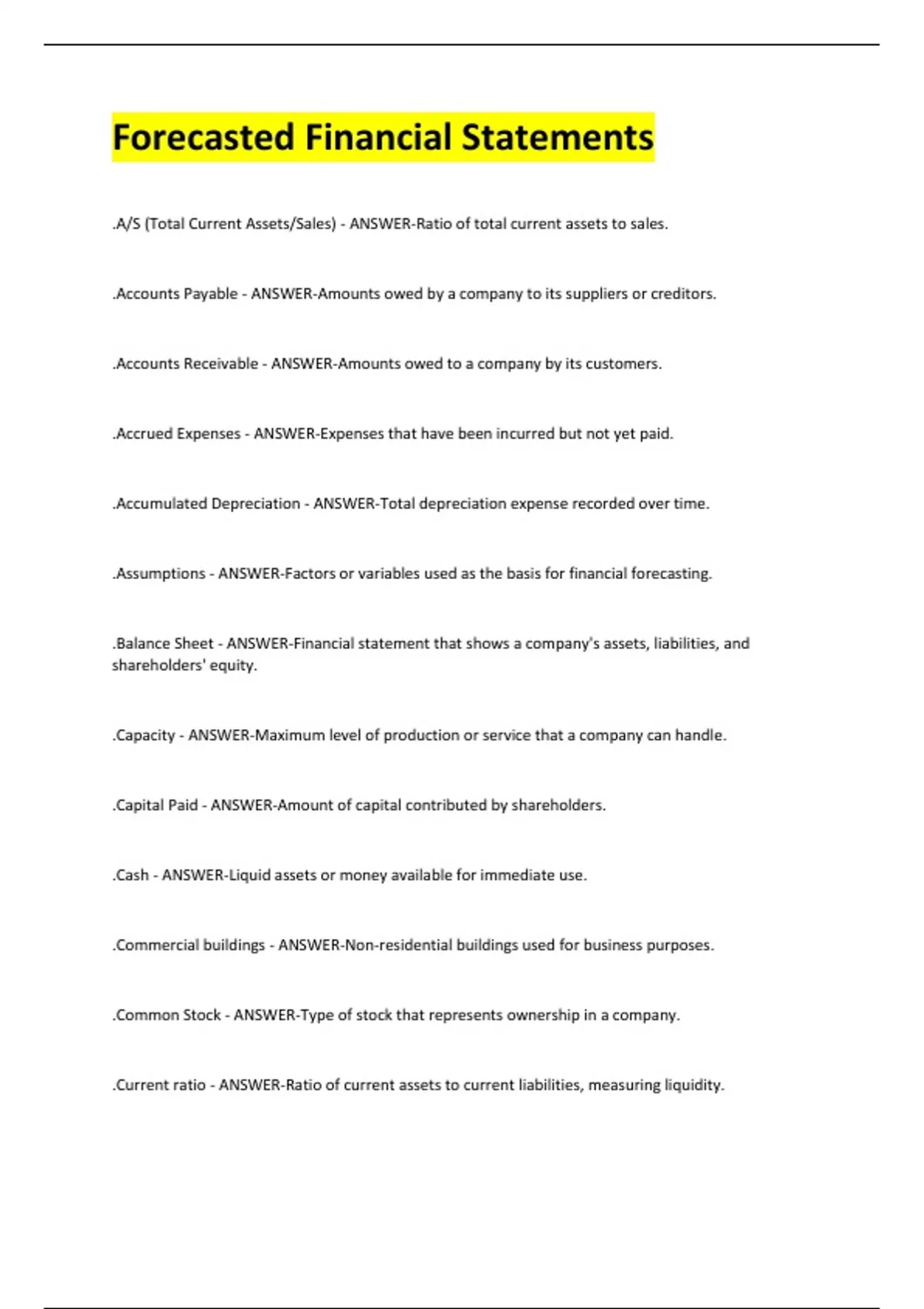 Forecasted Financial Statements

.A/S (Total Current Assets/Sales) - ANSWER-Ratio of total current assets to sales.

.Accounts Payable - ANSWER-Amounts owed by a company to its suppliers or creditors.

.Accounts Receivable - ANSWER-Amounts owed to a company by its customers.

.Accrued Expenses - ANSWER-Expenses that have been incurred but not yet paid.

.Accumulated Depreciation - ANSWER-Total depreciation expense recorded over time.

.Assumptions - ANSWER-Factors or variables used as the basis for financial forecasting.

.Balance Sheet - ANSWER-Financial statement that shows a company's assets, liabilities, and shareholders' equity.

.Capacity - ANSWER-Maximum level of production or service that a company can handle.

.Capital Paid - ANSWER-Amount of capital contributed by shareholders.

.Cash - ANSWER-Liquid assets or money available for immediate use.

.Commercial buildings - ANSWER-Non-residential buildings used for business purposes.

.Common Stock - ANSWER-Type of stock that represents ownership in a company.

.Current ratio - ANSWER-Ratio of current assets to current liabilities, measuring liquidity.